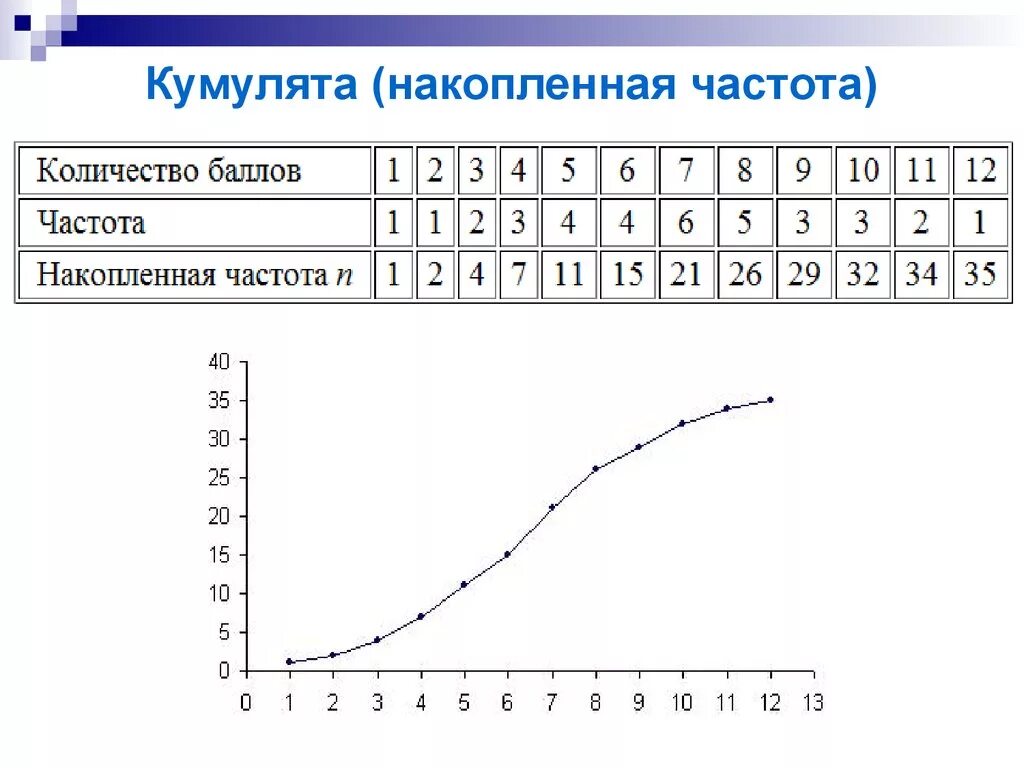 Кумулята (накопленная частота)

| Количество баллов | 1 | 2 | 3 | 4 | 5 | 6 | 7 | 8 | 9 | 10 | 11 | 12 |
|---|---|---|---|---|---|---|---|---|---|---|---|---|
| Частота | 1 | 1 | 2 | 3 | 4 | 4 | 6 | 5 | 3 | 3 | 2 | 1 |
| Накопленная частота $n$ | 1 | 2 | 4 | 7 | 11 | 15 | 21 | 26 | 29 | 32 | 34 | 35 |

40
35
30
25
20
15
10
5
0
0 1 2 3 4 5 6 7 8 9 10 11 12 13